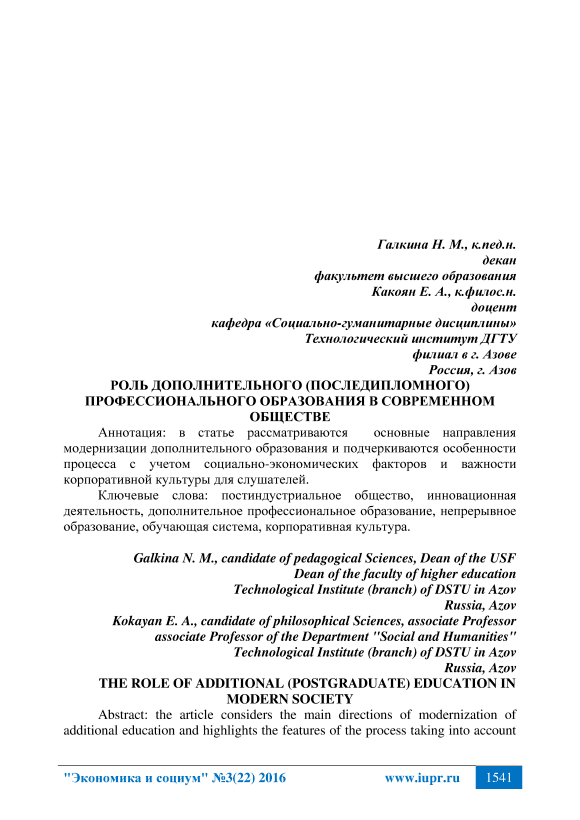 Галкина Н. М., к.пед.н.
декан
факультет высшего образования
Какоян Е. А., к.филос.н.
доцент
кафедра «Социально-гуманитарные дисциплины»
Технологический институт ДГТУ
филиал в г. Азове
Россия, г. Азов

РОЛЬ ДОПОЛНИТЕЛЬНОГО (ПОСЛЕДИПЛОМНОГО) ПРОФЕССИОНАЛЬНОГО ОБРАЗОВАНИЯ В СОВРЕМЕННОМ ОБЩЕСТВЕ

Аннотация: в статье рассматриваются основные направления модернизации дополнительного образования и подчеркиваются особенности процесса с учетом социально-экономических факторов и важности корпоративной культуры для слушателей.

Ключевые слова: постиндустриальное общество, инновационная деятельность, дополнительное профессиональное образование, непрерывное образование, обучающая система, корпоративная культура.

Galkina N. M., candidate of pedagogical Sciences, Dean of the USF
Dean of the faculty of higher education
Technological Institute (branch) of DSTU in Azov
Russia, Azov
Kokayan E. A., candidate of philosophical Sciences, associate Professor
associate Professor of the Department "Social and Humanities"
Technological Institute (branch) of DSTU in Azov
Russia, Azov

THE ROLE OF ADDITIONAL (POSTGRADUATE) EDUCATION IN MODERN SOCIETY

Abstract: the article considers the main directions of modernization of additional education and highlights the features of the process taking into account

"Экономика и социум" №3(22) 2016 www.iupr.ru 1541